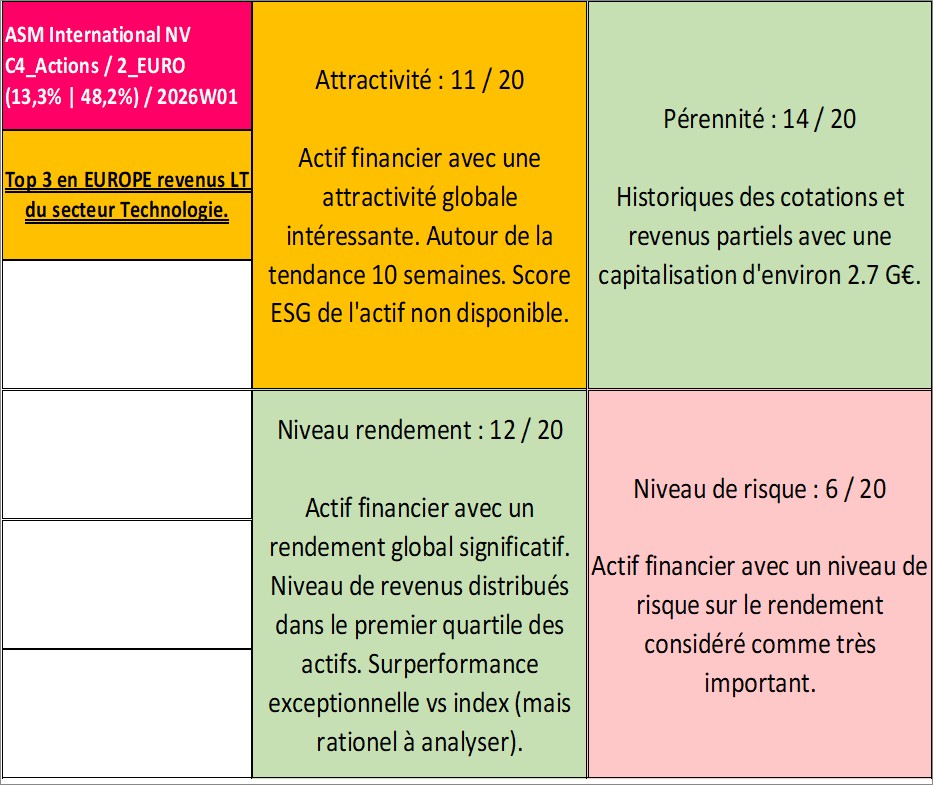 ASM International NV
C4_Actions / 2_EURO
(13,3% | 48,2%) / 2026W01

Top 3 en EUROPE revenus LT du secteur Technologie.

Attractivité : 11 / 20

Actif financier avec une attractivité globale intéressante. Autour de la tendance 10 semaines. Score ESG de l'actif non disponible.

Pérennité : 14 / 20

Historiques des cotations et revenus partiels avec une capitalisation d'environ 2.7 G€.

Niveau rendement : 12 / 20

Actif financier avec un rendement global significatif. Niveau de revenus distribués dans le premier quartile des actifs. Surperformance exceptionnelle vs index (mais rationel à analyser).

Niveau de risque : 6 / 20

Actif financier avec un niveau de risque sur le rendement considéré comme très important.